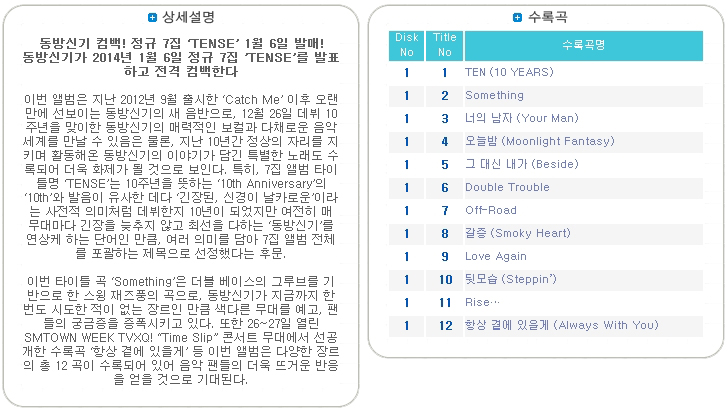 상세설명

동방신기 컴백! 정규 7집 'TENSE' 1월 6일 발매! 동방신기가 2014년 1월 6일 정규 7집 'TENSE'를 발표하고 전격 컴백한다

이번 앨범은 지난 2012년 9월 출시한 'Catch Me' 이후 오랜만에 선보이는 동방신기의 새 음반으로, 12월 26일 데뷔 10주년을 맞이한 동방신기의 매력적인 보컬과 다채로운 음악 세계를 만날 수 있음은 물론, 지난 10년간 정상의 자리를 지키며 활동해온 동방신기의 이야기가 담긴 특별한 노래도 수록되어 더욱 화제가 될 것으로 보인다. 특히, 7집 앨범 타이틀명 'TENSE'는 10주년을 뜻하는 '10th Anniversary'의 '10th'와 발음이 유사한 데다 '긴장된, 신경이 날카로운'이라는 사전적 의미처럼 데뷔한지 10년이 되었지만 여전히 매 무대마다 긴장을 늦추지 않고 최선을 다하는 '동방신기'를 연상케 하는 단어인 만큼, 여러 의미를 담아 7집 앨범 전체를 포괄하는 제목으로 선정했다는 후문.

이번 타이틀 곡 'Something'은 더블 베이스의 그루브를 기반으로 한 스윙 재즈풍의 곡으로, 동방신기가 지금까지 한 번도 시도한 적이 없는 장르인 만큼 색다른 무대를 예고, 팬들의 궁금증을 증폭시키고 있다. 또한 26~27일 열린 SMTOWN WEEK TVXQ! "Time Slip" 콘서트 무대에서 선공개한 수록곡 '항상 곁에 있을게' 등 이번 앨범은 다양한 장르의 총 12 곡이 수록되어 있어 음악 팬들의 더욱 뜨거운 반응을 얻을 것으로 기대된다.

수록곡

| Disk No | Title No | 수록곡명 |
|---|---|---|
| 1 | 1 | TEN (10 YEARS) |
| 1 | 2 | Something |
| 1 | 3 | 너의 남자 (Your Man) |
| 1 | 4 | 오늘밤 (Moonlight Fantasy) |
| 1 | 5 | 그 대신 내가 (Beside) |
| 1 | 6 | Double Trouble |
| 1 | 7 | Off-Road |
| 1 | 8 | 갈증 (Smoky Heart) |
| 1 | 9 | Love Again |
| 1 | 10 | 뒷모습 (Steppin') |
| 1 | 11 | Rise… |
| 1 | 12 | 항상 곁에 있을게 (Always With You) |